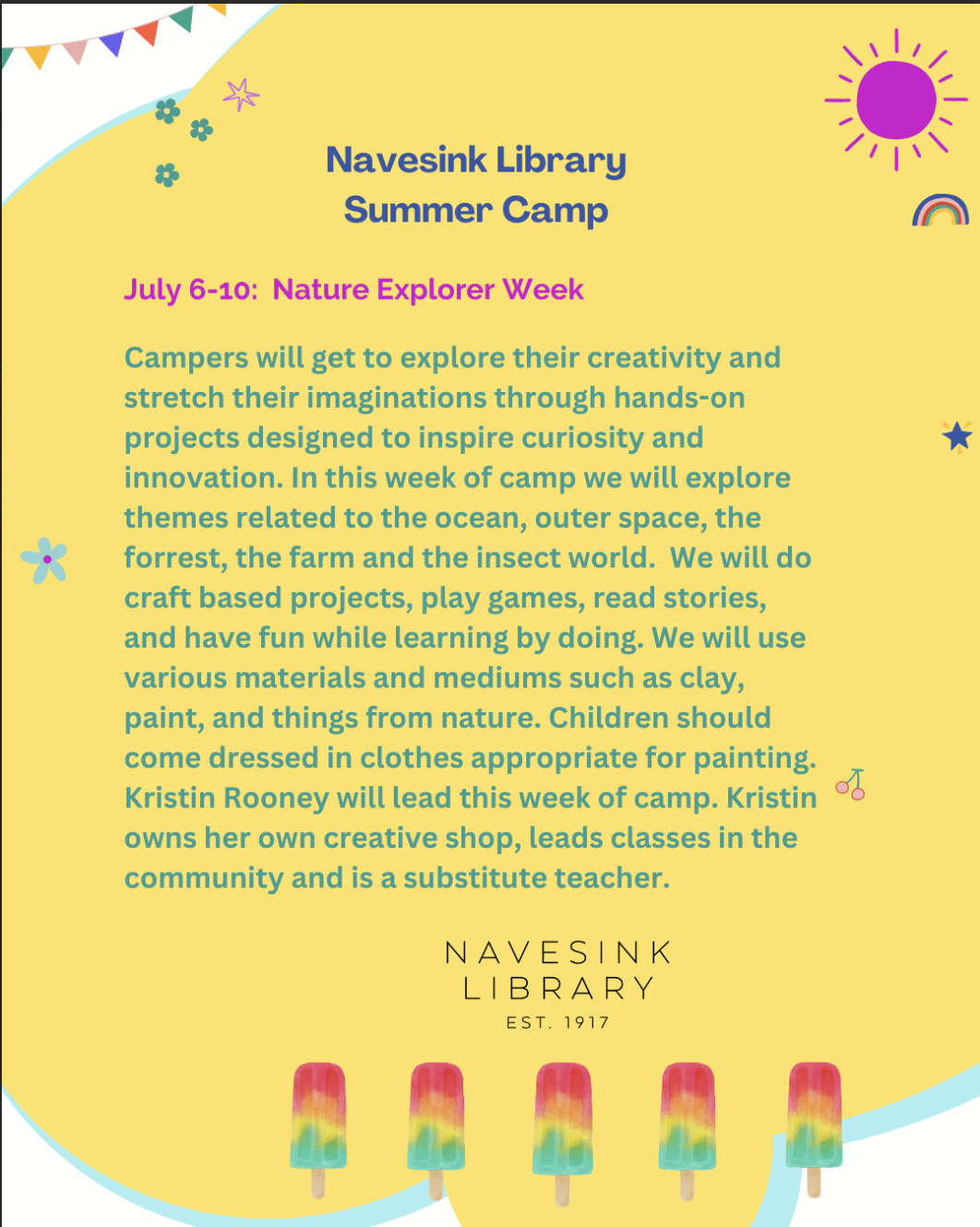 Navesink Library
Summer Camp

July 6-10: Nature Explorer Week

Campers will get to explore their creativity and stretch their imaginations through hands-on projects designed to inspire curiosity and innovation. In this week of camp we will explore themes related to the ocean, outer space, the forrest, the farm and the insect world. We will do craft based projects, play games, read stories, and have fun while learning by doing. We will use various materials and mediums such as clay, paint, and things from nature. Children should come dressed in clothes appropriate for painting. Kristin Rooney will lead this week of camp. Kristin owns her own creative shop, leads classes in the community and is a substitute teacher.

NAVESINK
LIBRARY
EST. 1917